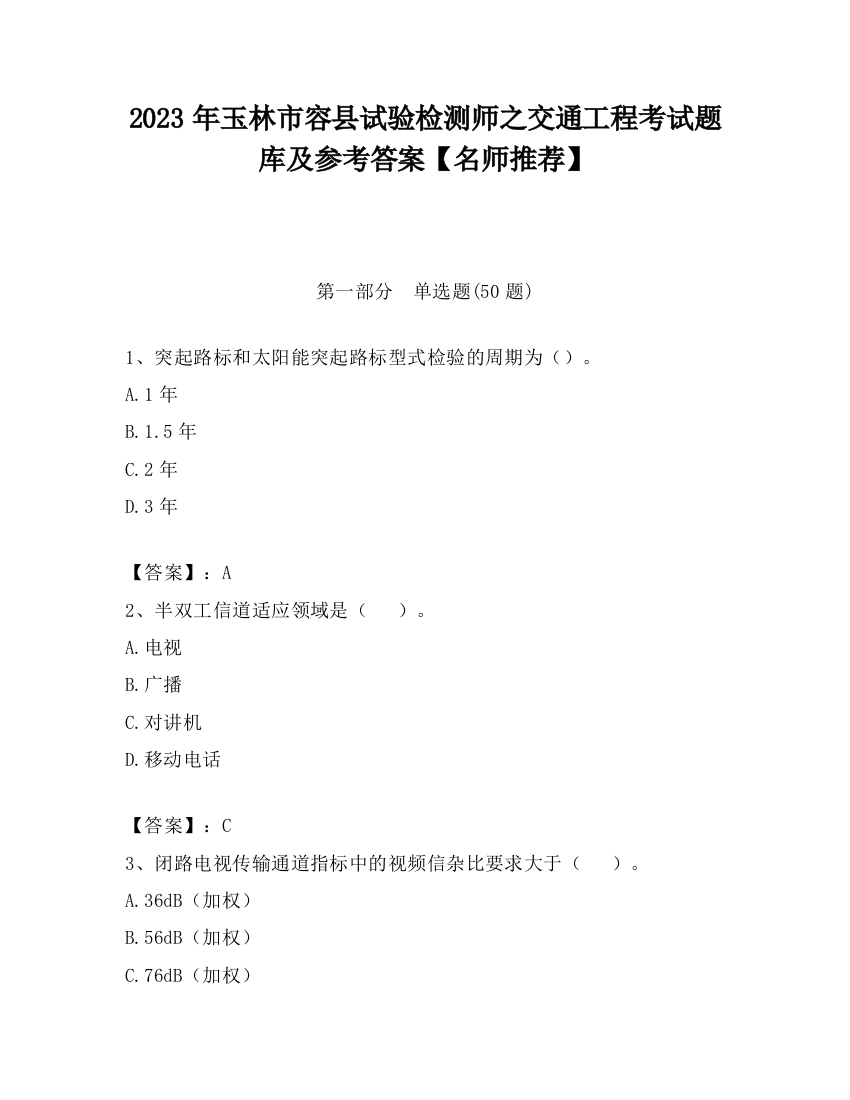 2023 年玉林市容县试验检测师之交通工程考试题库及参考答案【名师推荐】

第一部分　单选题(50 题)

1、突起路标和太阳能突起路标型式检验的周期为（）。

A.1 年

B.1.5 年

C.2 年

D.3 年

【答案】：A

2、半双工信道适应领域是（　　）。

A.电视

B.广播

C.对讲机

D.移动电话

【答案】：C

3、闭路电视传输通道指标中的视频信杂比要求大于（　　）。

A.36dB（加权）

B.56dB（加权）

C.76dB（加权）